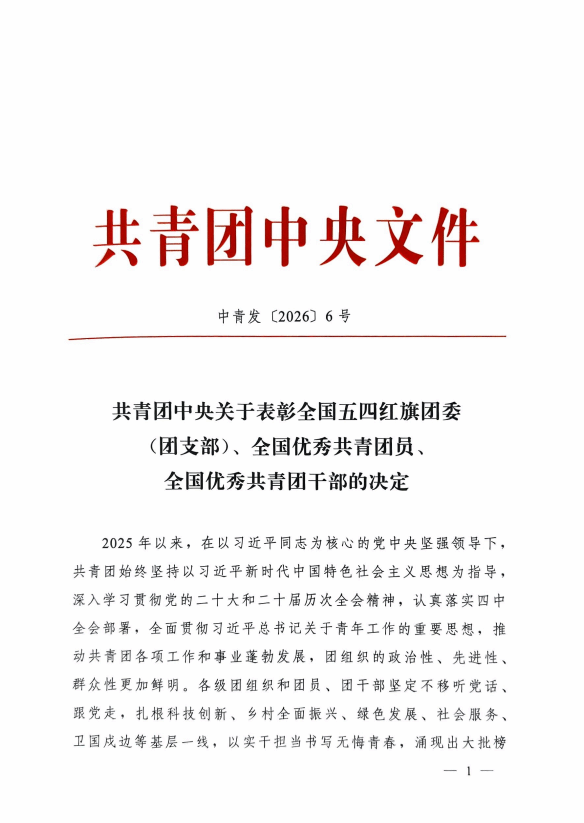 共青团中央文件

中青发〔2026〕6号

共青团中央关于表彰全国五四红旗团委（团支部）、全国优秀共青团员、全国优秀共青团干部的决定

2025年以来，在以习近平同志为核心的党中央坚强领导下，共青团始终坚持以习近平新时代中国特色社会主义思想为指导，深入学习贯彻党的二十大和二十届历次全会精神，认真落实四中全会部署，全面贯彻习近平总书记关于青年工作的重要思想，推动共青团各项工作和事业蓬勃发展，团组织的政治性、先进性、群众性更加鲜明。各级团组织和团员、团干部坚定不移听党话、跟党走，扎根科技创新、乡村全面振兴、绿色发展、社会服务、卫国戍边等基层一线，以实干担当书写无悔青春，涌现出大批榜

— 1 —